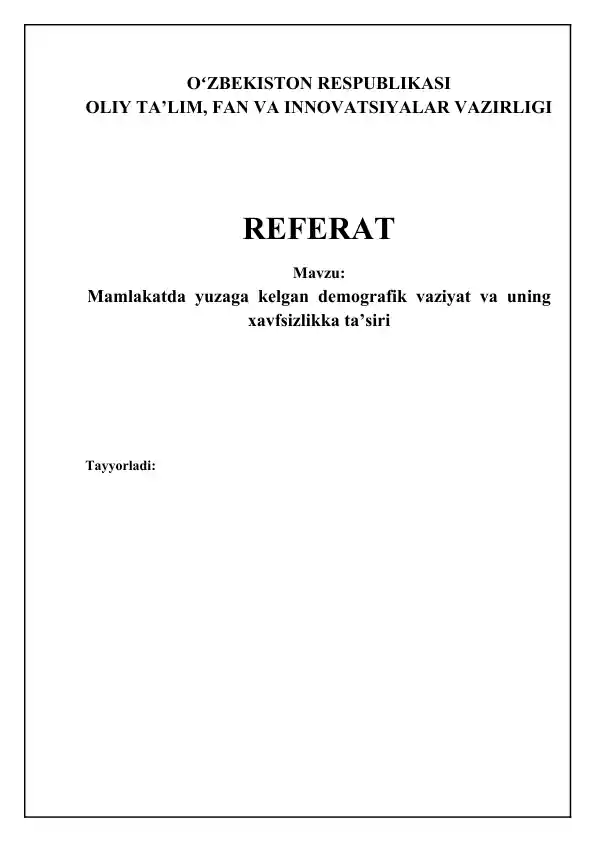 O'ZBEKISTON RESPUBLIKASI
OLIY TA'LIM, FAN VA INNOVATSIYALAR VAZIRLIGI

REFERAT

Mavzu:
Mamlakatda yuzaga kelgan demografik vaziyat va uning xavfsizlikka ta'siri

Tayyorladi: